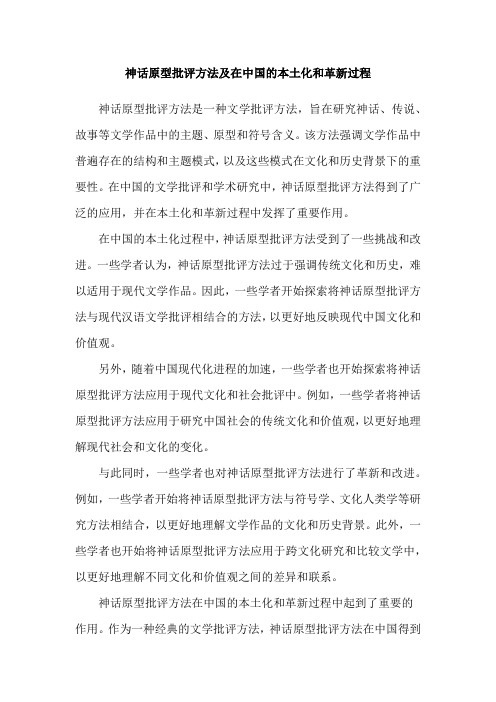 神话原型批评方法及在中国的本土化和革新过程

神话原型批评方法是一种文学批评方法，旨在研究神话、传说、故事等文学作品中的主题、原型和符号含义。该方法强调文学作品中普遍存在的结构和主题模式，以及这些模式在文化和历史背景下的重要性。在中国的文学批评和学术研究中，神话原型批评方法得到了广泛的应用，并在本土化和革新过程中发挥了重要作用。

在中国的本土化过程中，神话原型批评方法受到了一些挑战和改进。一些学者认为，神话原型批评方法过于强调传统文化和历史，难以适用于现代文学作品。因此，一些学者开始探索将神话原型批评方法与现代汉语文学批评相结合的方法，以更好地反映现代中国文化和价值观。

另外，随着中国现代化进程的加速，一些学者也开始探索将神话原型批评方法应用于现代文化和社会批评中。例如，一些学者将神话原型批评方法应用于研究中国社会的传统文化和价值观，以更好地理解现代社会和文化的变化。

与此同时，一些学者也对神话原型批评方法进行了革新和改进。例如，一些学者开始将神话原型批评方法与符号学、文化人类学等研究方法相结合，以更好地理解文学作品的文化和历史背景。此外，一些学者也开始将神话原型批评方法应用于跨文化研究和比较文学中，以更好地理解不同文化和价值观之间的差异和联系。

神话原型批评方法在中国的本土化和革新过程中起到了重要的作用。作为一种经典的文学批评方法，神话原型批评方法在中国得到